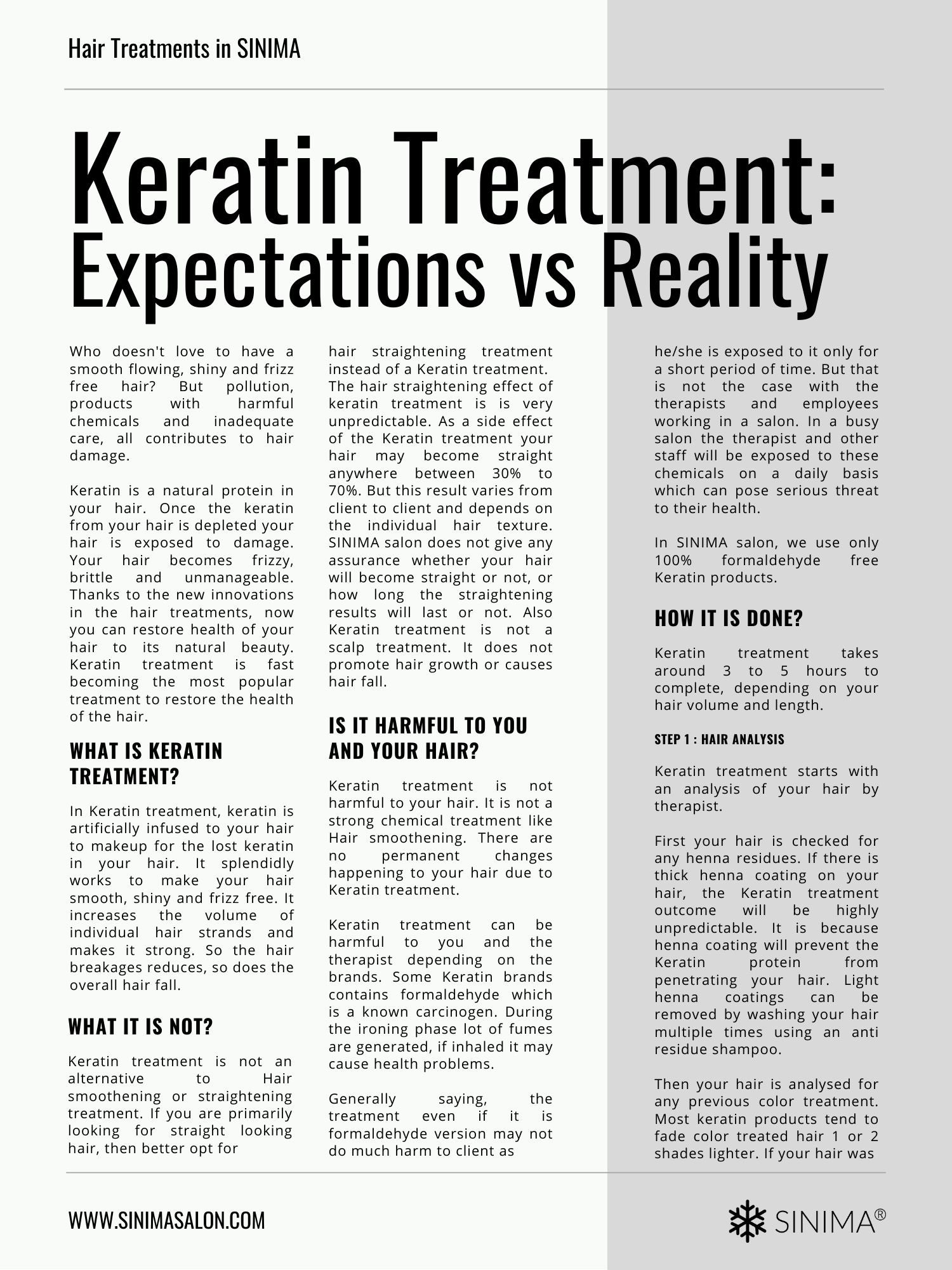 Hair Treatments in SINIMA

Keratin Treatment: Expectations vs Reality

Who doesn't love to have a smooth flowing, shiny and frizz free hair? But pollution, products with harmful chemicals and inadequate care, all contributes to hair damage.

Keratin is a natural protein in your hair. Once the keratin from your hair is depleted your hair is exposed to damage. Your hair becomes frizzy, brittle and unmanageable. Thanks to the new innovations in the hair treatments, now you can restore health of your hair to its natural beauty. Keratin treatment is fast becoming the most popular treatment to restore the health of the hair.

WHAT IS KERATIN TREATMENT?

In Keratin treatment, keratin is artificially infused to your hair to makeup for the lost keratin in your hair. It splendidly works to make your hair smooth, shiny and frizz free. It increases the volume of individual hair strands and makes it strong. So the hair breakages reduces, so does the overall hair fall.

WHAT IT IS NOT?

Keratin treatment is not an alternative to Hair smoothening or straightening treatment. If you are primarily looking for straight looking hair, then better opt for hair straightening treatment instead of a Keratin treatment. The hair straightening effect of keratin treatment is is very unpredictable. As a side effect of the Keratin treatment your hair may become straight anywhere between 30% to 70%. But this result varies from client to client and depends on the individual hair texture. SINIMA salon does not give any assurance whether your hair will become straight or not, or how long the straightening results will last or not. Also Keratin treatment is not a scalp treatment. It does not promote hair growth or causes hair fall.

IS IT HARMFUL TO YOU AND YOUR HAIR?

Keratin treatment is not harmful to your hair. It is not a strong chemical treatment like Hair smoothening. There are no permanent changes happening to your hair due to Keratin treatment.

Keratin treatment can be harmful to you and the therapist depending on the brands. Some Keratin brands contains formaldehyde which is a known carcinogen. During the ironing phase lot of fumes are generated, if inhaled it may cause health problems.

Generally saying, the treatment even if it is formaldehyde version may not do much harm to client as he/she is exposed to it only for a short period of time. But that is not the case with the therapists and employees working in a salon. In a busy salon the therapist and other staff will be exposed to these chemicals on a daily basis which can pose serious threat to their health.

In SINIMA salon, we use only 100% formaldehyde free Keratin products.

HOW IT IS DONE?

Keratin treatment takes around 3 to 5 hours to complete, depending on your hair volume and length.

STEP 1 : HAIR ANALYSIS

Keratin treatment starts with an analysis of your hair by therapist.

First your hair is checked for any henna residues. If there is thick henna coating on your hair, the Keratin treatment outcome will be highly unpredictable. It is because henna coating will prevent the Keratin protein from penetrating your hair. Light henna coatings can be removed by washing your hair multiple times using an anti residue shampoo.

Then your hair is analysed for any previous color treatment. Most keratin products tend to fade color treated hair 1 or 2 shades lighter. If your hair was

WWW.SINIMASALON.COM

SINIMA®